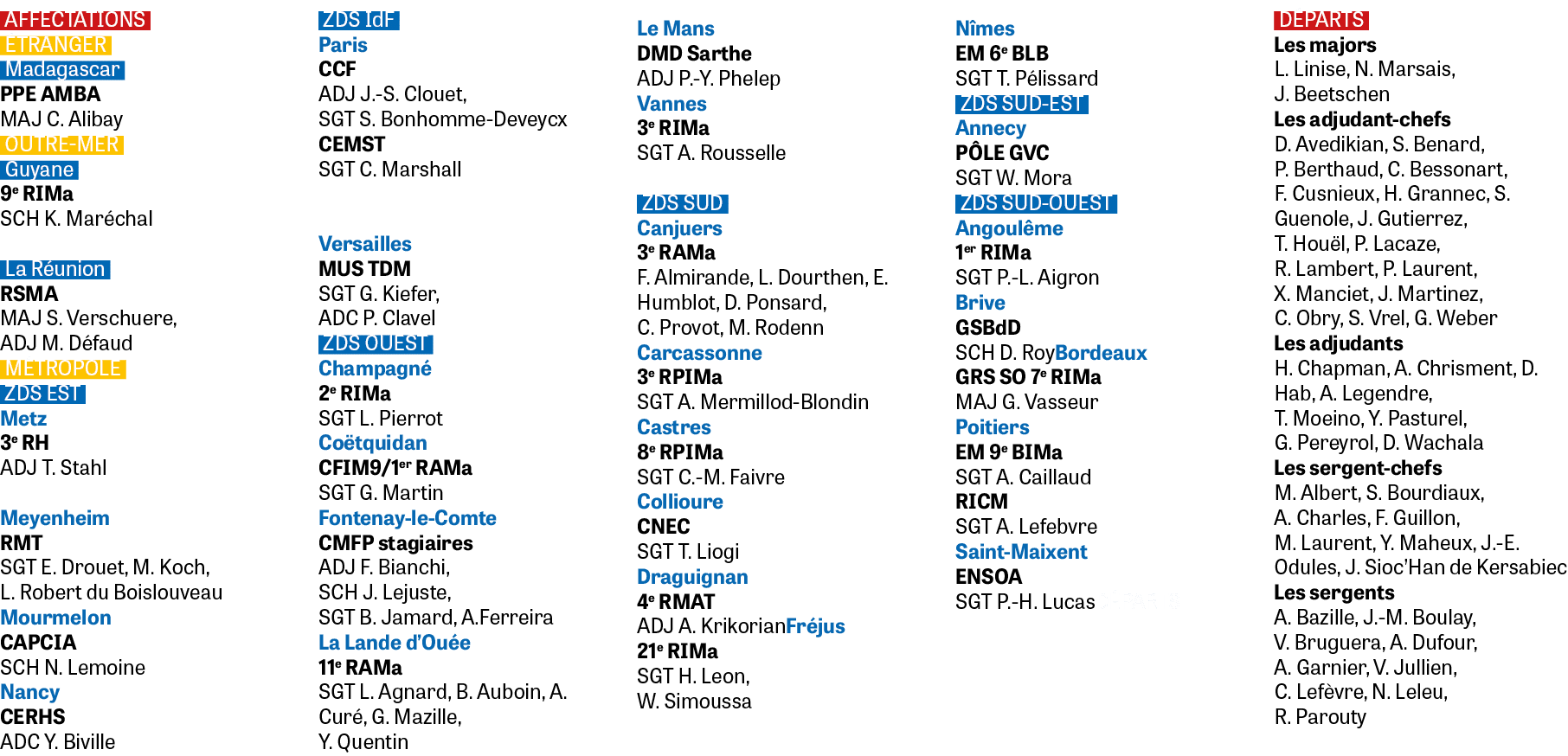 AFFECTATIONS
ETRANGER
Madagascar
PPE AMBA
MAJ C. Alibay
OUTRE-MER
Guyane
9e RIMa
SCH K. Maréchal

La Réunion
RSMA
MAJ S. Verschuere,
ADJ M. Défaud
METROPOLE
ZDS EST
Metz
3e RH
ADJ T. Stahl

Meyenheim
RMT
SGT E. Drouet, M. Koch,
L. Robert du Boislouveau
Mourmelon
CAPCIA
SCH N. Lemoine
Nancy
CERHS
ADC Y. Biville

ZDS IdF
Paris
CCF
ADJ J.-S. Clouet,
SGT S. Bonhomme-Deveycx
CEMST
SGT C. Marshall

Versailles
MUS TDM
SGT G. Kiefer,
ADC P. Clavel
ZDS OUEST
Champagné
2e RIMa
SGT L. Pierrot
Coëtquidan
CFIM9/1er RAMa
SGT G. Martin
Fontenay-le-Comte
CMFP stagiaires
ADJ F. Bianchi,
SCH J. Lejuste,
SGT B. Jamard, A.Ferreira
La Lande d'Ouée
11e RAMa
SGT L. Agnard, B. Auboin, A. Curé, G. Mazille,
Y. Quentin

Le Mans
DMD Sarthe
ADJ P.-Y. Phelep
Vannes
3e RIMa
SGT A. Rousselle

ZDS SUD
Canjuers
3e RAMa
F. Almirande, L. Dourthen, E. Humblot, D. Ponsard,
C. Provot, M. Rodenn
Carcassonne
3e RPIMa
SGT A. Mermillod-Blondin
Castres
8e RPIMa
SGT C.-M. Faivre
Collioure
CNEC
SGT T. Liogi
Draguignan
4e RMAT
ADJ A. KrikorianFréjus
21e RIMa
SGT H. Leon,
W. Simoussa

Nîmes
EM 6e BLB
SGT T. Pélissard
ZDS SUD-EST
Annecy
PÔLE GVC
SGT W. Mora
ZDS SUD-OUEST
Angoulême
1er RIMa
SGT P.-L. Aigron
Brive
GSBdD
SCH D. RoyBordeaux
GRS SO 7e RIMa
MAJ G. Vasseur
Poitiers
EM 9e BIMa
SGT A. Caillaud
RICM
SGT A. Lefebvre
Saint-Maixent
ENSOA
SGT P.-H. Lucas

DEPARTS
Les majors
L. Linise, N. Marsais,
J. Beetschen
Les adjudant-chefs
D. Avedikian, S. Benard,
P. Berthaud, C. Bessonart,
F. Cusnieux, H. Grannec, S. Guenole, J. Gutierrez,
T. Houël, P. Lacaze,
R. Lambert, P. Laurent,
X. Manciet, J. Martinez,
C. Obry, S. Vrel, G. Weber
Les adjudants
H. Chapman, A. Chrisment, D. Hab, A. Legendre,
T. Moeino, Y. Pasturel,
G. Pereyrol, D. Wachala
Les sergent-chefs
M. Albert, S. Bourdiaux,
A. Charles, F. Guillon,
M. Laurent, Y. Maheux, J.-E. Odules, J. Sioc'Han de Kersabiec
Les sergents
A. Bazille, J.-M. Boulay,
V. Bruguera, A. Dufour,
A. Garnier, V. Jullien,
C. Lefèvre, N. Leleu,
R. Parouty